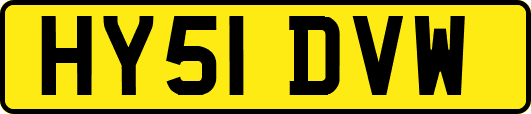 HY51 DVW